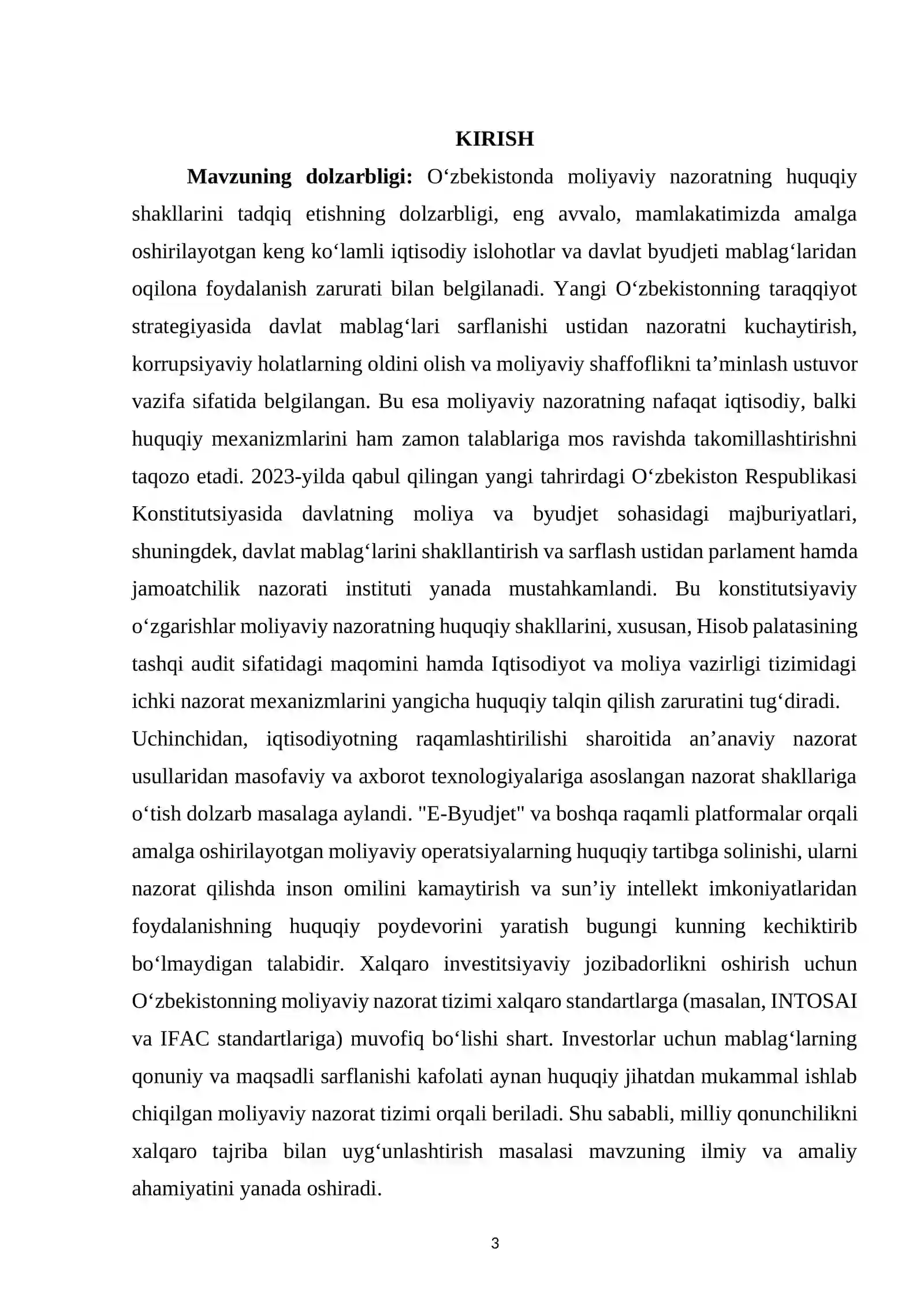 KIRISH

Mavzuning dolzarbligi: O'zbekistonda moliyaviy nazoratning huquqiy shakllarini tadqiq etishning dolzarbligi, eng avvalo, mamlakatimizda amalga oshirilayotgan keng ko'lamli iqtisodiy islohotlar va davlat byudjeti mablag'laridan oqilona foydalanish zarurati bilan belgilanadi. Yangi O'zbekistonning taraqqiyot strategiyasida davlat mablag'lari sarflanishi ustidan nazoratni kuchaytirish, korrupsiyaviy holatlarning oldini olish va moliyaviy shaffoflikni ta'minlash ustuvor vazifa sifatida belgilangan. Bu esa moliyaviy nazoratning nafaqat iqtisodiy, balki huquqiy mexanizmlarini ham zamon talablariga mos ravishda takomillashtirishni taqozo etadi. 2023-yilda qabul qilingan yangi tahrirdagi O'zbekiston Respublikasi Konstitutsiyasida davlatning moliya va byudjet sohasidagi majburiyatlari, shuningdek, davlat mablag'larini shakllantirish va sarflash ustidan parlament hamda jamoatchilik nazorati instituti yanada mustahkamlandi. Bu konstitutsiyaviy o'zgarishlar moliyaviy nazoratning huquqiy shakllarini, xususan, Hisob palatasining tashqi audit sifatidagi maqomini hamda Iqtisodiyot va moliya vazirligi tizimidagi ichki nazorat mexanizmlarini yangicha huquqiy talqin qilish zaruratini tug'diradi.

Uchinchidan, iqtisodiyotning raqamlashtirilishi sharoitida an'anaviy nazorat usullaridan masofaviy va axborot texnologiyalariga asoslangan nazorat shakllariga o'tish dolzarb masalaga aylandi. "E-Byudjet" va boshqa raqamli platformalar orqali amalga oshirilayotgan moliyaviy operatsiyalarning huquqiy tartibga solinishi, ularni nazorat qilishda inson omilini kamaytirish va sun'iy intellekt imkoniyatlaridan foydalanishning huquqiy poydevorini yaratish bugungi kunning kechiktirib bo'lmaydigan talabidir. Xalqaro investitsiyaviy jozibadorlikni oshirish uchun O'zbekistonning moliyaviy nazorat tizimi xalqaro standartlarga (masalan, INTOSAI va IFAC standartlariga) muvofiq bo'lishi shart. Investorlar uchun mablag'larning qonuniy va maqsadli sarflanishi kafolati aynan huquqiy jihatdan mukammal ishlab chiqilgan moliyaviy nazorat tizimi orqali beriladi. Shu sababli, milliy qonunchilikni xalqaro tajriba bilan uyg'unlashtirish masalasi mavzuning ilmiy va amaliy ahamiyatini yanada oshiradi.

3